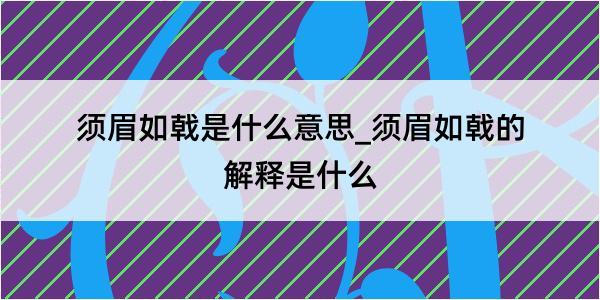 须眉如戟是什么意思_须眉如戟的解释是什么